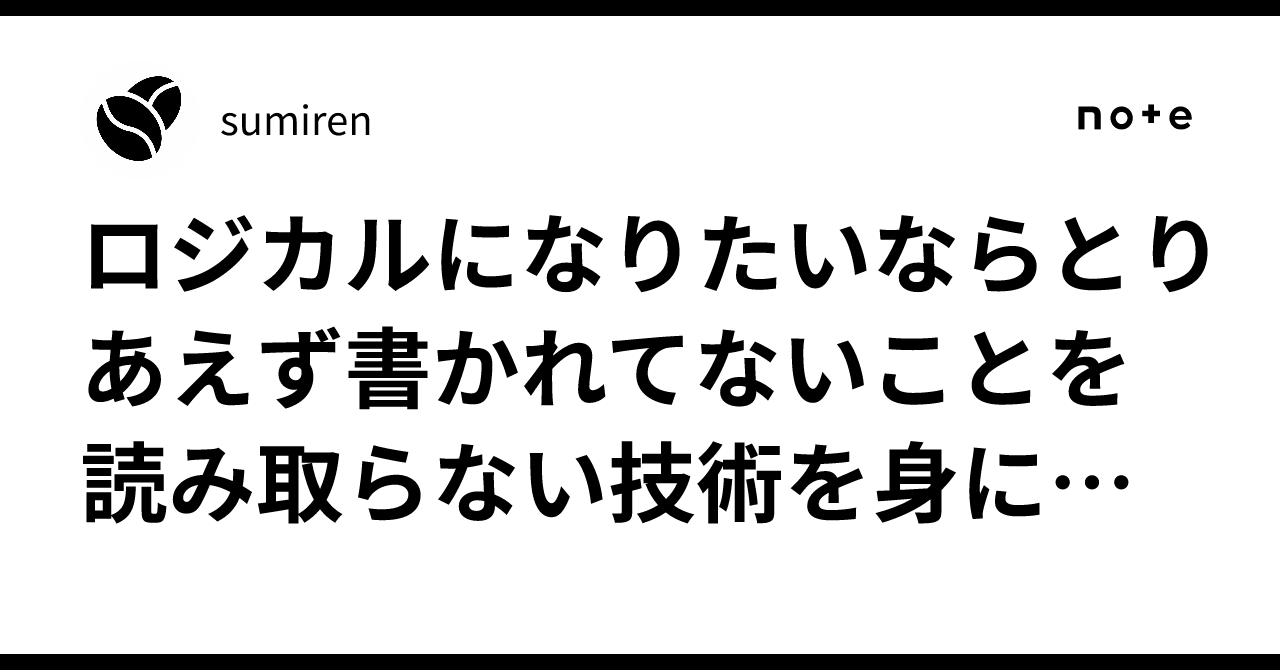 sumiren

note

ロジカルになりたいならとりあえず書かれてないことを読み取らない技術を身に…